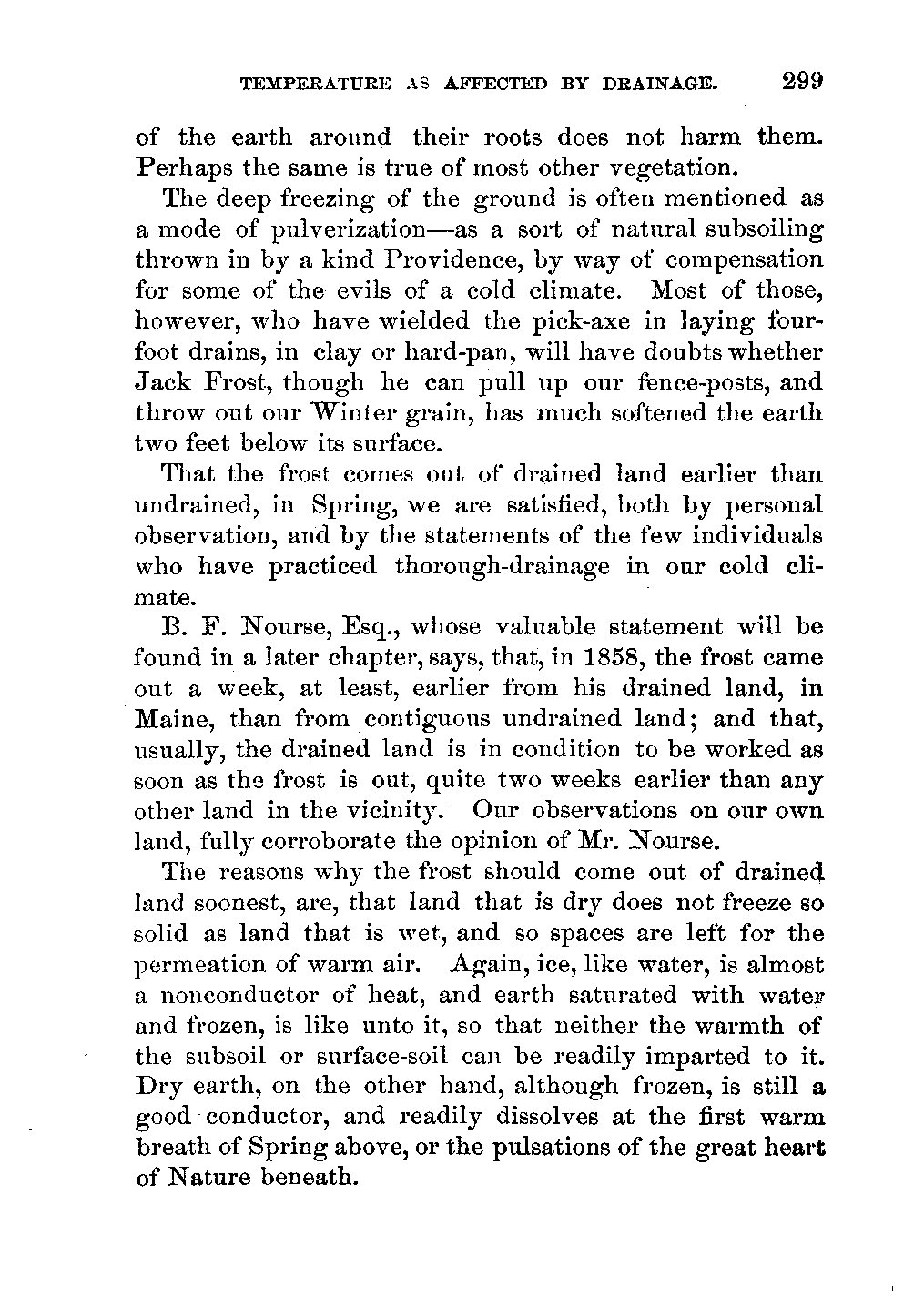 TEMPERATURE AS AFFECTED BY DRAINAGE. 299

of the earth around their roots does not harm them. Perhaps the same is true of most other vegetation.

The deep freezing of the ground is often mentioned as a mode of pulverization—as a sort of natural subsoiling thrown in by a kind Providence, by way of compensation for some of the evils of a cold climate. Most of those, however, who have wielded the pick-axe in laying four-foot drains, in clay or hard-pan, will have doubts whether Jack Frost, though he can pull up our fence-posts, and throw out our Winter grain, has much softened the earth two feet below its surface.

That the frost comes out of drained land earlier than undrained, in Spring, we are satisfied, both by personal observation, and by the statements of the few individuals who have practiced thorough-drainage in our cold climate.

B. F. Nourse, Esq., whose valuable statement will be found in a later chapter, says, that, in 1858, the frost came out a week, at least, earlier from his drained land, in Maine, than from contiguous undrained land; and that, usually, the drained land is in condition to be worked as soon as the frost is out, quite two weeks earlier than any other land in the vicinity. Our observations on our own land, fully corroborate the opinion of Mr. Nourse.

The reasons why the frost should come out of drained land soonest, are, that land that is dry does not freeze so solid as land that is wet, and so spaces are left for the permeation of warm air. Again, ice, like water, is almost a nonconductor of heat, and earth saturated with water and frozen, is like unto it, so that neither the warmth of the subsoil or surface-soil can be readily imparted to it. Dry earth, on the other hand, although frozen, is still a good conductor, and readily dissolves at the first warm breath of Spring above, or the pulsations of the great heart of Nature beneath.